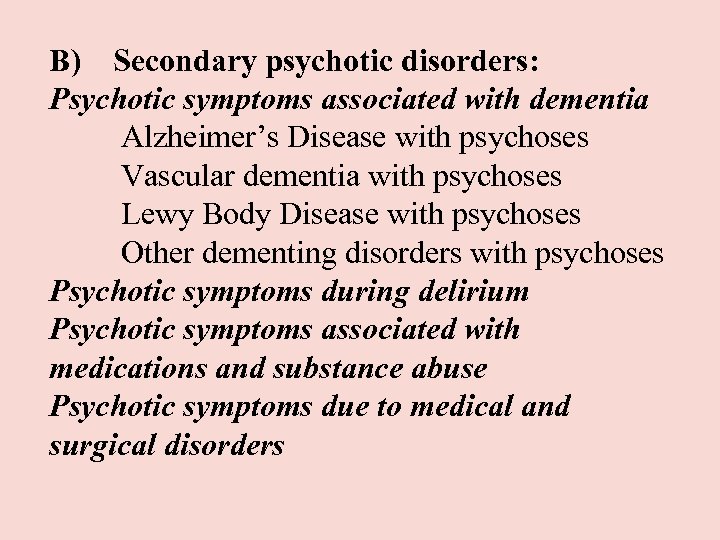 B) Secondary psychotic disorders:
Psychotic symptoms associated with dementia
Alzheimer’s Disease with psychoses
Vascular dementia with psychoses
Lewy Body Disease with psychoses
Other dementing disorders with psychoses
Psychotic symptoms during delirium
Psychotic symptoms associated with medications and substance abuse
Psychotic symptoms due to medical and surgical disorders